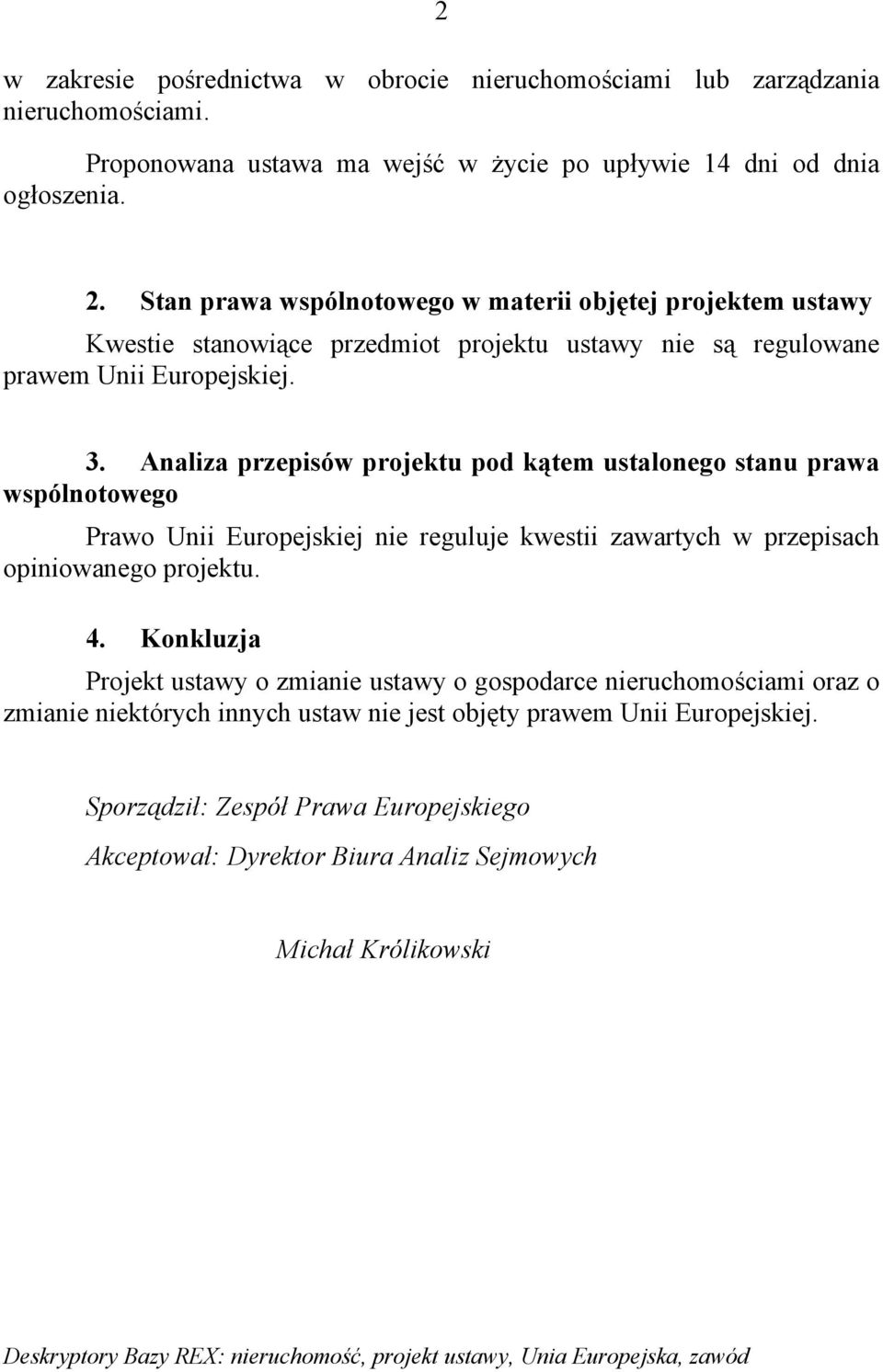 2

w zakresie pośrednictwa w obrocie nieruchomościami lub zarządzania nieruchomościami.

Proponowana ustawa ma wejść w życie po upływie 14 dni od dnia ogłoszenia.

2. Stan prawa wspólnotowego w materii objętej projektem ustawy

Kwestie stanowiące przedmiot projektu ustawy nie są regulowane prawem Unii Europejskiej.

3. Analiza przepisów projektu pod kątem ustalonego stanu prawa wspólnotowego

Prawo Unii Europejskiej nie reguluje kwestii zawartych w przepisach opiniowanego projektu.

4. Konkluzja

Projekt ustawy o zmianie ustawy o gospodarce nieruchomościami oraz o zmianie niektórych innych ustaw nie jest objęty prawem Unii Europejskiej.

Sporządził: Zespół Prawa Europejskiego

Akceptował: Dyrektor Biura Analiz Sejmowych

Michał Królikowski

Deskryptory Bazy REX: nieruchomość, projekt ustawy, Unia Europejska, zawód